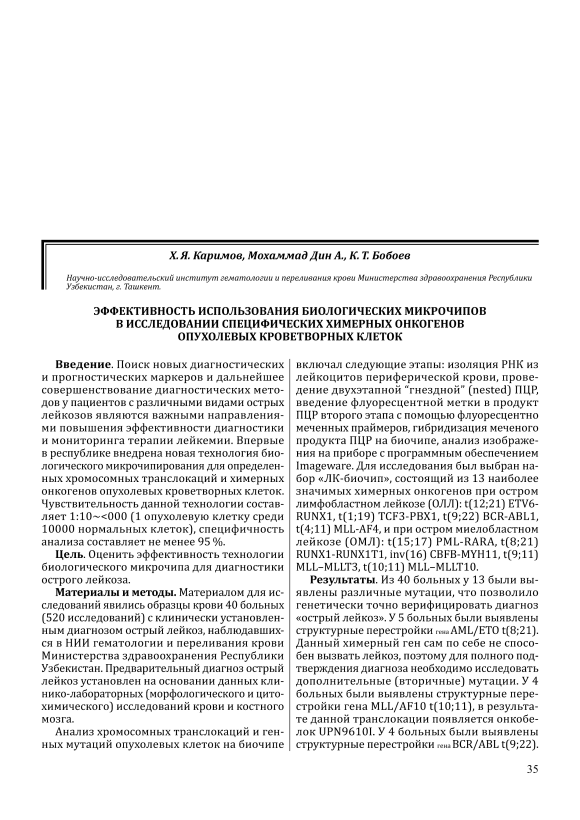 Х. Я. Каримов, Мохаммад Дин А., К. Т. Бобоев

Научно-исследовательский институт гематологии и переливания крови Министерства здравоохранения Республики Узбекистан, г. Ташкент.

ЭФФЕКТИВНОСТЬ ИСПОЛЬЗОВАНИЯ БИОЛОГИЧЕСКИХ МИКРОЧИПОВ В ИССЛЕДОВАНИИ СПЕЦИФИЧЕСКИХ ХИМЕРНЫХ ОНКОГЕНОВ ОПУХОЛЕВЫХ КРОВЕТВОРНЫХ КЛЕТОК

Введение. Поиск новых диагностических и прогностических маркеров и дальнейшее совершенствование диагностических методов у пациентов с различными видами острых лейкозов являются важными направлениями повышения эффективности диагностики и мониторинга терапии лейкемии. Впервые в республике внедрена новая технология биологического микрочипирования для определенных хромосомных транслокаций и химерных онкогенов опухолевых кроветворных клеток. Чувствительность данной технологии составляет 1:10~<000 (1 опухолевую клетку среди 10000 нормальных клеток), специфичность анализа составляет не менее 95 %.

Цель. Оценить эффективность технологии биологического микрочипа для диагностики острого лейкоза.

Материалы и методы. Материалом для исследований явились образцы крови 40 больных (520 исследований) с клинически установленным диагнозом острый лейкоз, наблюдавшихся в НИИ гематологии и переливания крови Министерства здравоохранения Республики Узбекистан. Предварительный диагноз острый лейкоз установлен на основании данных клинико-лабораторных (морфологического и цитохимического) исследований крови и костного мозга.

Анализ хромосомных транслокаций и генных мутаций опухолевых клеток на биочипе включал следующие этапы: изоляция РНК из лейкоцитов периферической крови, проведение двухэтапной "гнездной" (nested) ПЦР, введение флуоресцентной метки в продукт ПЦР второго этапа с помощью флуоресцентно меченных праймеров, гибридизация меченого продукта ПЦР на биочипе, анализ изображения на приборе с программным обеспечением Imageware. Для исследования был выбран набор «ЛК-биочип», состоящий из 13 наиболее значимых химерных онкогенов при остром лимфобластном лейкозе (ОЛЛ): t(12;21) ETV6-RUNX1, t(1;19) TCF3-PBX1, t(9;22) BCR-ABL1, t(4;11) MLL-AF4, и при остром миелобластном лейкозе (ОМЛ): t(15;17) PML-RARA, t(8;21) RUNX1-RUNX1T1, inv(16) CBFB-MYH11, t(9;11) MLL–MLLT3, t(10;11) MLL–MLLT10.

Результаты. Из 40 больных у 13 были выявлены различные мутации, что позволило генетически точно верифицировать диагноз «острый лейкоз». У 5 больных были выявлены структурные перестройки гена AML/ETO t(8;21). Данный химерный ген сам по себе не способен вызвать лейкоз, поэтому для полного подтверждения диагноза необходимо исследовать дополнительные (вторичные) мутации. У 4 больных были выявлены структурные перестройки гена MLL/AF10 t(10;11), в результате данной транслокации появляется онкобелок UPN9610I. У 4 больных были выявлены структурные перестройки гена BCR/ABL t(9;22).

35